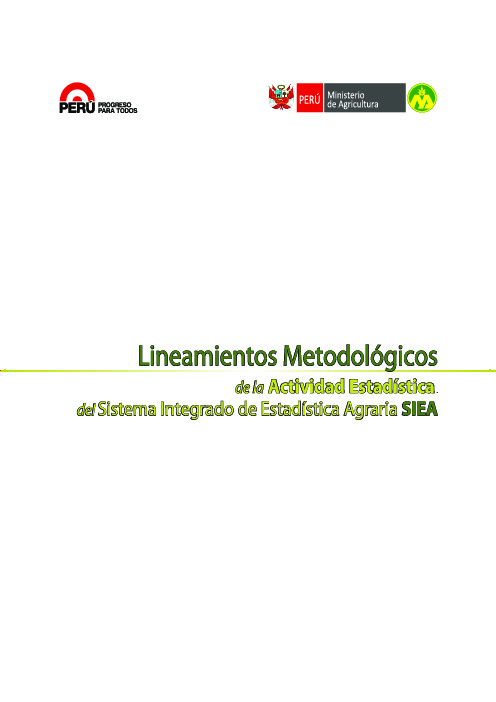 PERÚ PROGRESO PARA TODOS

PERÚ Ministerio de Agricultura

Lineamientos Metodológicos

de la Actividad Estadística.

del Sistema Integrado de Estadística Agraria SIEA